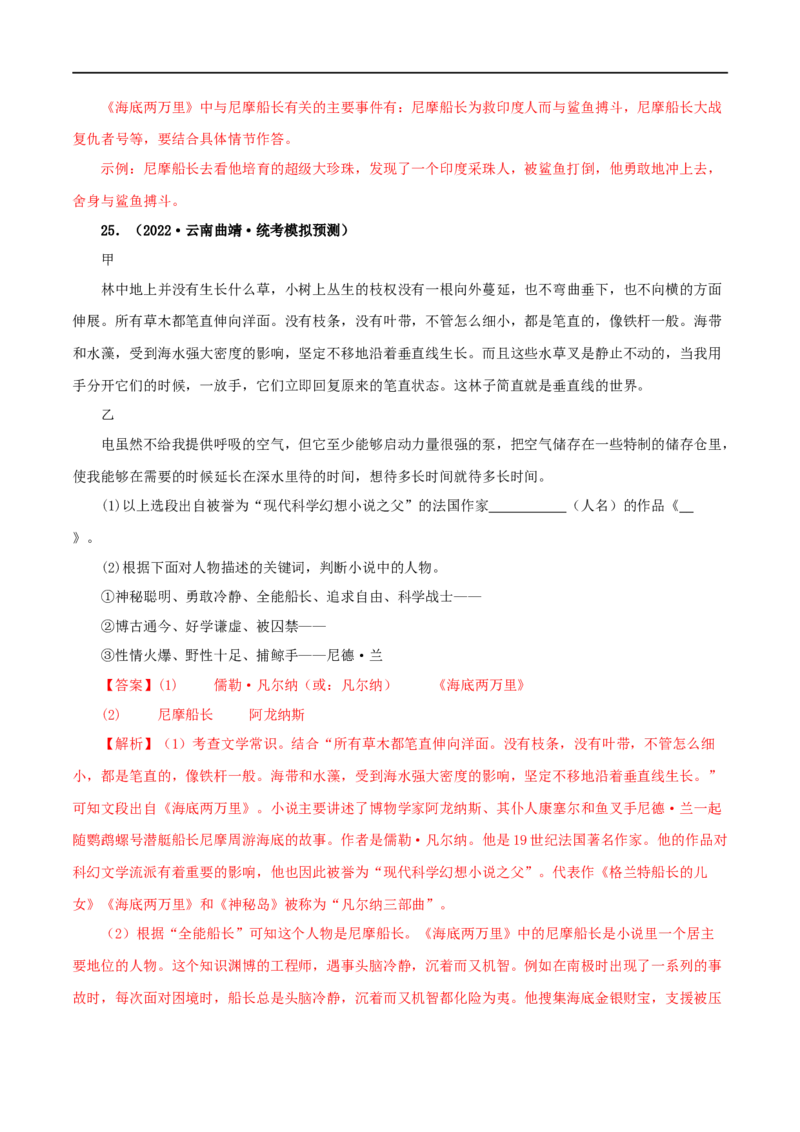 《海底两万里》中与尼摩船长有关的主要事件有：尼摩船长为救印度人而与鲨鱼搏斗，尼摩船长大战复仇者号等，要结合具体情节作答。

示例：尼摩船长去看他培育的超级大珍珠，发现了一个印度采珠人，被鲨鱼打倒，他勇敢地冲上去，舍身与鲨鱼搏斗。

25．（2022·云南曲靖·统考模拟预测）

甲

林中地上并没有生长什么草，小树上丛生的枝杈没有一根向外蔓延，也不弯曲垂下，也不向横的方面伸展。所有草木都笔直伸向洋面。没有枝条，没有叶带，不管怎么细小，都是笔直的，像铁杆一般。海带和水藻，受到海水强大密度的影响，坚定不移地沿着垂直线生长。而且这些水草又是静止不动的，当我用手分开它们的时候，一放手，它们立即回复原来的笔直状态。这林子简直就是垂直线的世界。

乙

电虽然不给我提供呼吸的空气，但它至少能够启动力量很强的泵，把空气储存在一些特制的储存仓里，使我能够在需要的时候延长在深水里待的时间，想待多长时间就待多长时间。

(1)以上选段出自被誉为“现代科学幻想小说之父”的法国作家___________（人名）的作品《__》。

(2)根据下面对人物描述的关键词，判断小说中的人物。

①神秘聪明、勇敢冷静、全能船长、追求自由、科学战士——

②博古通今、好学谦虚、被囚禁——

③性情火爆、野性十足、捕鲸手——尼德·兰

【答案】(1)　　儒勒·凡尔纳（或：凡尔纳）　　《海底两万里》

(2)　　尼摩船长　　阿龙纳斯

【解析】（1）考查文学常识。结合“所有草木都笔直伸向洋面。没有枝条，没有叶带，不管怎么细小，都是笔直的，像铁杆一般。海带和水藻，受到海水强大密度的影响，坚定不移地沿着垂直线生长。”可知文段出自《海底两万里》。小说主要讲述了博物学家阿龙纳斯、其仆人康塞尔和鱼叉手尼德·兰一起随鹦鹉螺号潜艇船长尼摩周游海底的故事。作者是儒勒·凡尔纳。他是19世纪法国著名作家。他的作品对科幻文学流派有着重要的影响，他也因此被誉为“现代科学幻想小说之父”。代表作《格兰特船长的儿女》《海底两万里》和《神秘岛》被称为“凡尔纳三部曲”。

（2）根据“全能船长”可知这个人物是尼摩船长。《海底两万里》中的尼摩船长是小说里一个居主要地位的人物。这个知识渊博的工程师，遇事头脑冷静，沉着而又机智。例如在南极时出现了一系列的事故时，每次面对困境时，船长总是头脑冷静，沉着而又机智都化险为夷。他搜集海底金银财宝，支援被压